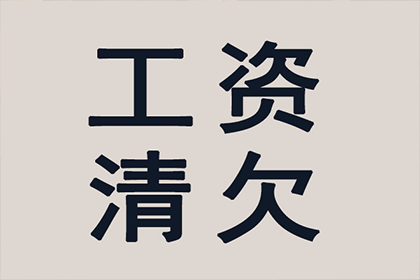 工资
清欠